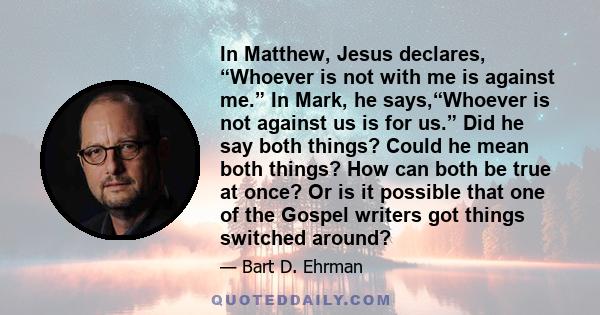 In Matthew, Jesus declares, “Whoever is not with me is against me.” In Mark, he says,“Whoever is not against us is for us.” Did he say both things? Could he mean both things? How can both be true at once? Or is it possible that one of the Gospel writers got things switched around?

— Bart D. Ehrman

QUOTEDDAILY.COM